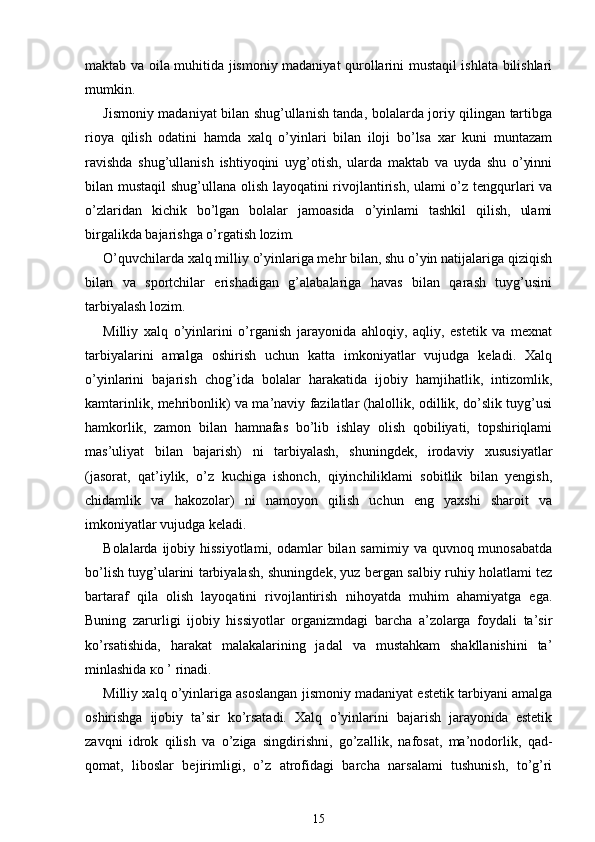 maktab va oila muhitida jismoniy madaniyat qurollarini mustaqil ishlata bilishlari mumkin.

Jismoniy madaniyat bilan shug’ullanish tanda, bolalarda joriy qilingan tartibga rioya qilish odatini hamda xalq o’yinlari bilan iloji bo’lsa xar kuni muntazam ravishda shug’ullanish ishtiyoqini uyg’otish, ularda maktab va uyda shu o’yinni bilan mustaqil shug’ullana olish layoqatini rivojlantirish, ulami o’z tengqurlari va o’zlaridan kichik bo’lgan bolalar jamoasida o’yinlami tashkil qilish, ulami birgalikda bajarishga o’rgatish lozim.

O’quvchilarda xalq milliy o’yinlariga mehr bilan, shu o’yin natijalariga qiziqish bilan va sportchilar erishadigan g’alabalariga havas bilan qarash tuyg’usini tarbiyalash lozim.

Milliy xalq o’yinlarini o’rganish jarayonida ahloqiy, aqliy, estetik va mexnat tarbiyalarini amalga oshirish uchun katta imkoniyatlar vujudga keladi. Xalq o’yinlarini bajarish chog’ida bolalar harakatida ijobiy hamjihatlik, intizomlik, kamtarinlik, mehribonlik) va ma’naviy fazilatlar (halollik, odillik, do’slik tuyg’usi hamkorlik, zamon bilan hamnafas bo’lib ishlay olish qobiliyati, topshiriqlami mas’uliyat bilan bajarish) ni tarbiyalash, shuningdek, irodaviy xususiyatlar (jasorat, qat’iylik, o’z kuchiga ishonch, qiyinchiliklami sobitlik bilan yengish, chidamlik va hakozolar) ni namoyon qilish uchun eng yaxshi sharoit va imkoniyatlar vujudga keladi.

Bolalarda ijobiy hissiyotlami, odamlar bilan samimiy va quvnoq munosabatda bo’lish tuyg’ularini tarbiyalash, shuningdek, yuz bergan salbiy ruhiy holatlami tez bartaraf qila olish layoqatini rivojlantirish nihoyatda muhim ahamiyatga ega. Buning zarurligi ijobiy hissiyotlar organizmdagi barcha a’zolarga foydali ta’sir ko’rsatishida, harakat malakalarining jadal va mustahkam shakllanishini ta’ minlashida ко ’ rinadi.

Milliy xalq o’yinlariga asoslangan jismoniy madaniyat estetik tarbiyani amalga oshirishga ijobiy ta’sir ko’rsatadi. Xalq o’yinlarini bajarish jarayonida estetik zavqni idrok qilish va o’ziga singdirishni, go’zallik, nafosat, ma’nodorlik, qad-qomat, liboslar bejirimligi, o’z atrofidagi barcha narsalami tushunish, to’g’ri

15